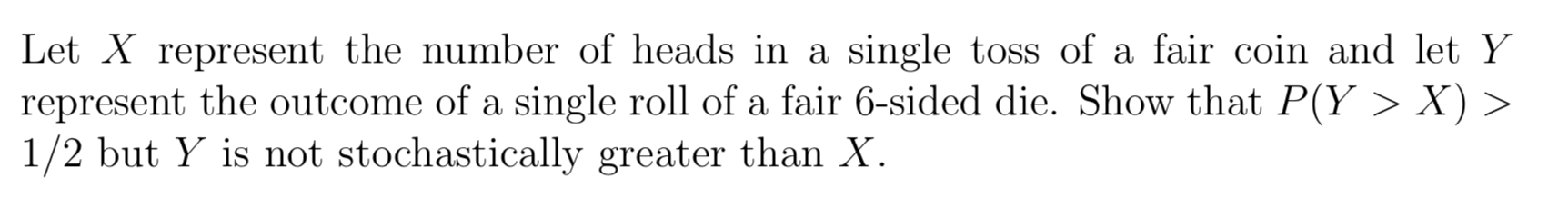 Let $X$ represent the number of heads in a single toss of a fair coin and let $Y$ represent the outcome of a single roll of a fair 6-sided die. Show that $P(Y > X) > 1/2$ but $Y$ is not stochastically greater than $X$.